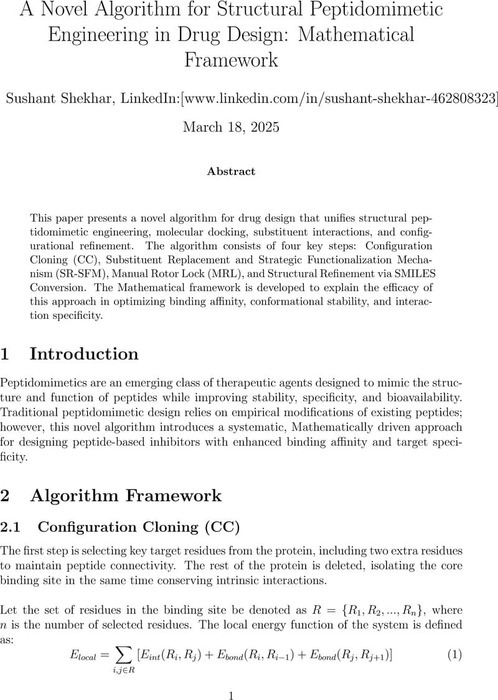 A Novel Algorithm for Structural Peptidomimetic Engineering in Drug Design: Mathematical Framework

Sushant Shekhar, LinkedIn:[www.linkedin.com/in/sushant-shekhar-462808323]

March 18, 2025

Abstract

This paper presents a novel algorithm for drug design that unifies structural peptidomimetic engineering, molecular docking, substituent interactions, and configurational refinement. The algorithm consists of four key steps: Configuration Cloning (CC), Substituent Replacement and Strategic Functionalization Mechanism (SR-SFM), Manual Rotor Lock (MRL), and Structural Refinement via SMILES Conversion. The Mathematical framework is developed to explain the efficacy of this approach in optimizing binding affinity, conformational stability, and interaction specificity.

1 Introduction

Peptidomimetics are an emerging class of therapeutic agents designed to mimic the structure and function of peptides while improving stability, specificity, and bioavailability. Traditional peptidomimetic design relies on empirical modifications of existing peptides; however, this novel algorithm introduces a systematic, Mathematically driven approach for designing peptide-based inhibitors with enhanced binding affinity and target specificity.

2 Algorithm Framework

2.1 Configuration Cloning (CC)

The first step is selecting key target residues from the protein, including two extra residues to maintain peptide connectivity. The rest of the protein is deleted, isolating the core binding site in the same time conserving intrinsic interactions.

Let the set of residues in the binding site be denoted as $R = \{R_1, R_2, ..., R_n\}$, where $n$ is the number of selected residues. The local energy function of the system is defined as:

$E_{local} = \sum_{i,j \in R} [E_{int}(R_i, R_j) + E_{bond}(R_i, R_{i-1}) + E_{bond}(R_j, R_{j+1})]$ (1)

1